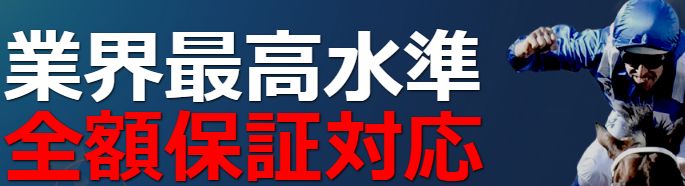 業界最高水準
全額保証対応